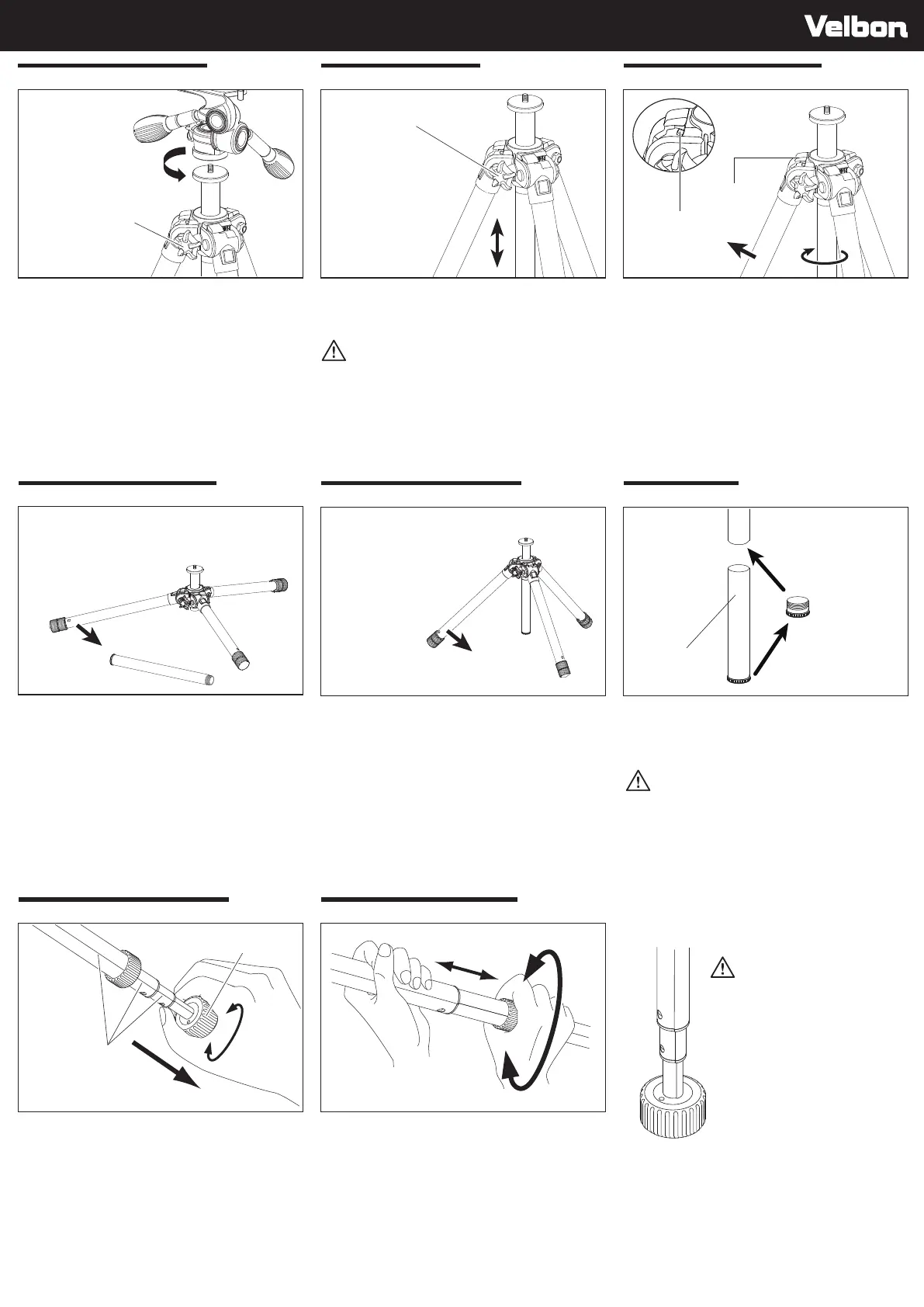 Velbon